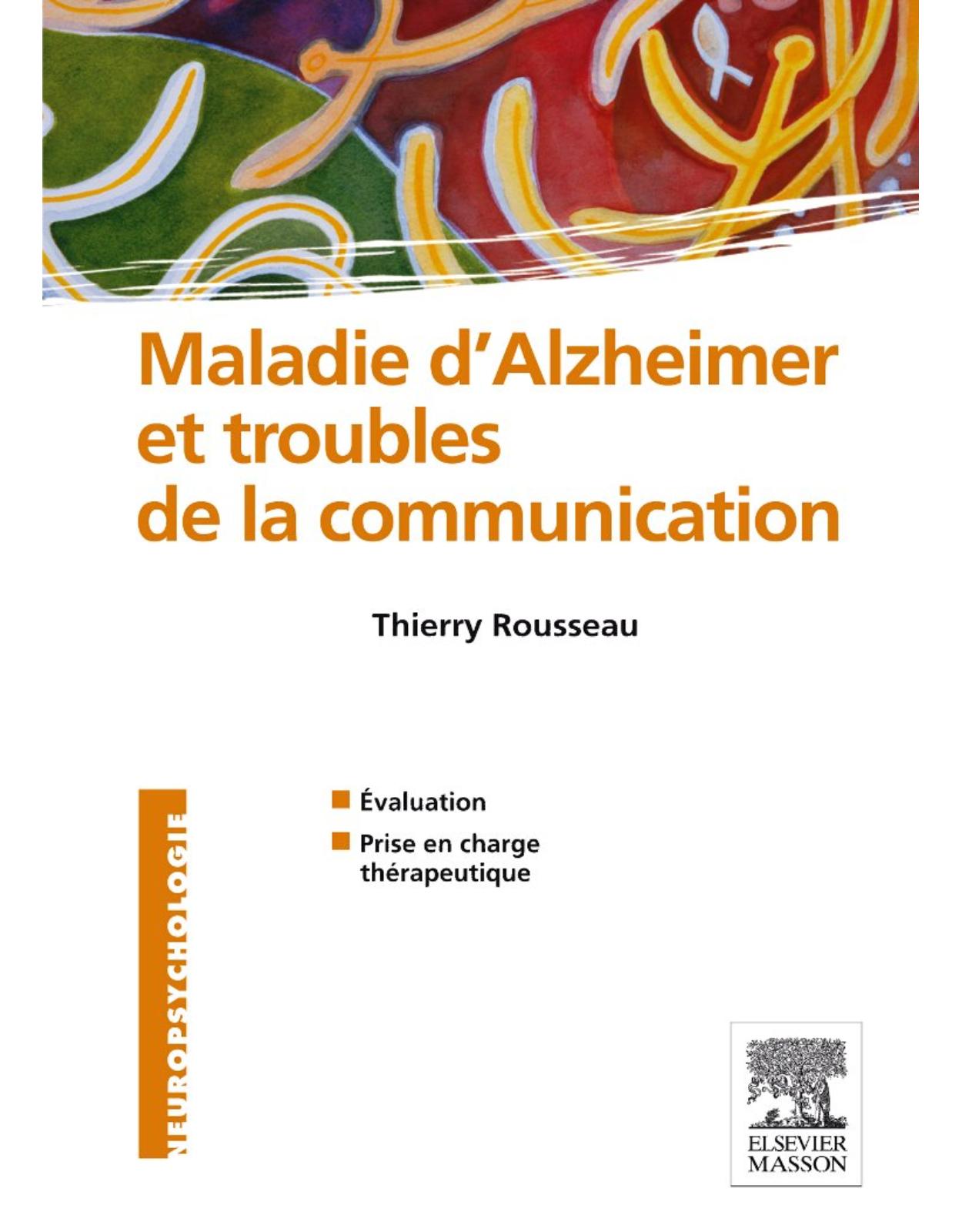 Maladie d'Alzheimer et troubles de la communication

Thierry Rousseau

NEUROPSYCHOLOGIE

Évaluation

Prise en charge thérapeutique

ELSEVIER MASSON